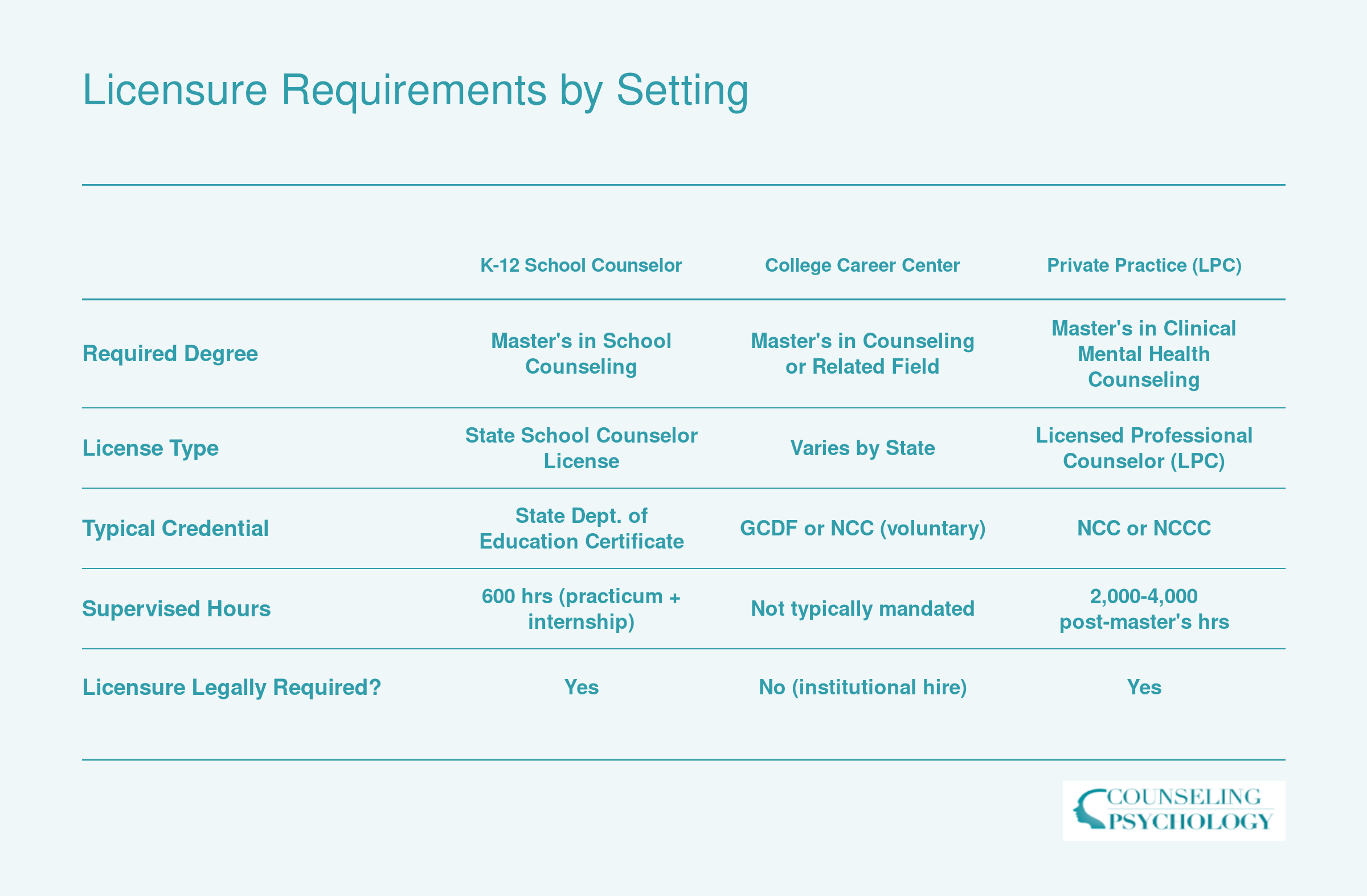 Licensure Requirements by Setting

|  | K-12 School Counselor | College Career Center | Private Practice (LPC) |
|---|---|---|---|
| Required Degree | Master's in School Counseling | Master's in Counseling or Related Field | Master's in Clinical Mental Health Counseling |
| License Type | State School Counselor License | Varies by State | Licensed Professional Counselor (LPC) |
| Typical Credential | State Dept. of Education Certificate | GCDF or NCC (voluntary) | NCC or NCCC |
| Supervised Hours | 600 hrs (practicum + internship) | Not typically mandated | 2,000-4,000 post-master's hrs |
| Licensure Legally Required? | Yes | No (institutional hire) | Yes |

COUNSELING
PSYCHOLOGY